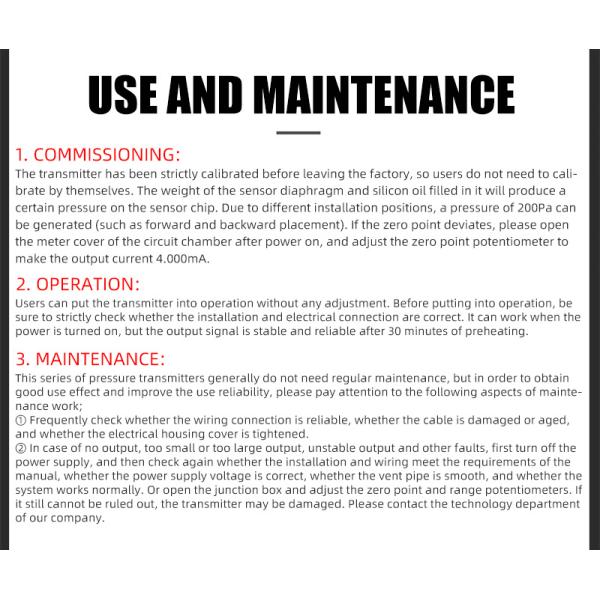 USE AND MAINTENANCE

1. COMMISSIONING:
The transmitter has been strictly calibrated before leaving the factory, so users do not need to calibrate by themselves. The weight of the sensor diaphragm and silicon oil filled in it will produce a certain pressure on the sensor chip. Due to different installation positions, a pressure of 200Pa can be generated (such as forward and backward placement). If the zero point deviates, please open the meter cover of the circuit chamber after power on, and adjust the zero point potentiometer to make the output current 4.000mA.

2. OPERATION:
Users can put the transmitter into operation without any adjustment. Before putting into operation, be sure to strictly check whether the installation and electrical connection are correct. It can work when the power is turned on, but the output signal is stable and reliable after 30 minutes of preheating.

3. MAINTENANCE:
This series of pressure transmitters generally do not need regular maintenance, but in order to obtain good use effect and improve the use reliability, please pay attention to the following aspects of maintenance work;
① Frequently check whether the wiring connection is reliable, whether the cable is damaged or aged, and whether the electrical housing cover is tightened.
② In case of no output, too small or too large output, unstable output and other faults, first turn off the power supply, and then check again whether the installation and wiring meet the requirements of the manual, whether the power supply voltage is correct, whether the vent pipe is smooth, and whether the system works normally. Or open the junction box and adjust the zero point and range potentiometers. If it still cannot be ruled out, the transmitter may be damaged. Please contact the technology department of our company.